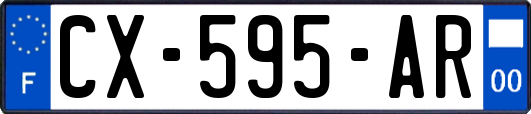 F
CX-595-AR
00